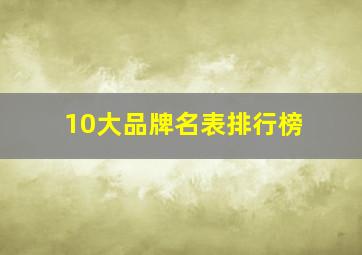 10大品牌名表排行榜